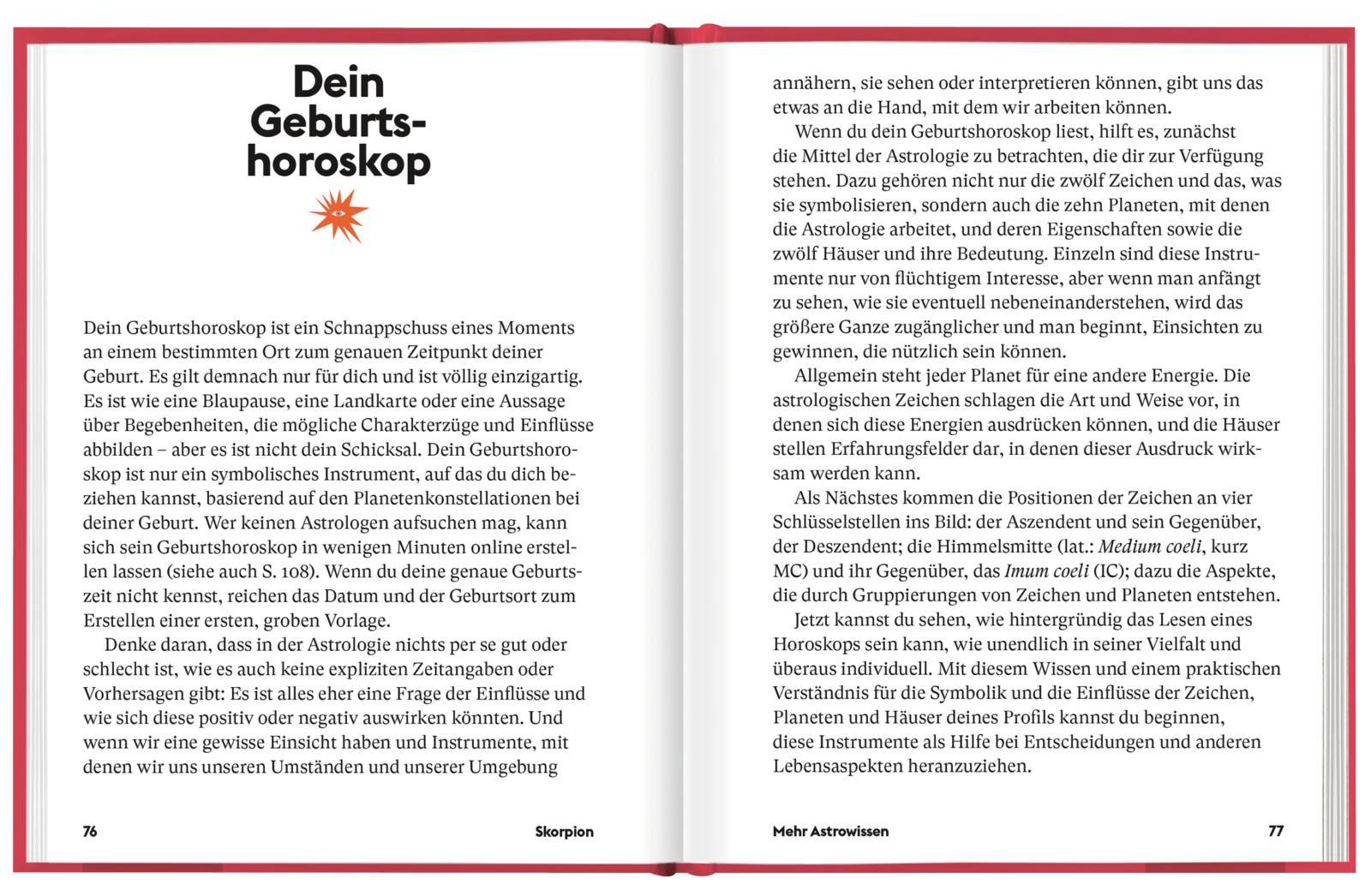 Dein Geburtshoroskop

Dein Geburtshoroskop ist ein Schnappschuss eines Moments an einem bestimmten Ort zum genauen Zeitpunkt deiner Geburt. Es gilt demnach nur für dich und ist völlig einzigartig. Es ist wie eine Blaupause, eine Landkarte oder eine Aussage über Begebenheiten, die mögliche Charakterzüge und Einflüsse abbilden – aber es ist nicht dein Schicksal. Dein Geburtshoroskop ist nur ein symbolisches Instrument, auf das du dich beziehen kannst, basierend auf den Planetenkonstellationen bei deiner Geburt. Wer keinen Astrologen aufsuchen mag, kann sich sein Geburtshoroskop in wenigen Minuten online erstellen lassen (siehe auch S. 108). Wenn du deine genaue Geburtszeit nicht kennst, reichen das Datum und der Geburtsort zum Erstellen einer ersten, groben Vorlage.

Denke daran, dass in der Astrologie nichts per se gut oder schlecht ist, wie es auch keine expliziten Zeitangaben oder Vorhersagen gibt: Es ist alles eher eine Frage der Einflüsse und wie sich diese positiv oder negativ auswirken könnten. Und wenn wir eine gewisse Einsicht haben und Instrumente, mit denen wir uns unseren Umständen und unserer Umgebung

76 Skorpion

annähern, sie sehen oder interpretieren können, gibt uns das etwas an die Hand, mit dem wir arbeiten können.

Wenn du dein Geburtshoroskop liest, hilft es, zunächst die Mittel der Astrologie zu betrachten, die dir zur Verfügung stehen. Dazu gehören nicht nur die zwölf Zeichen und das, was sie symbolisieren, sondern auch die zehn Planeten, mit denen die Astrologie arbeitet, und deren Eigenschaften sowie die zwölf Häuser und ihre Bedeutung. Einzeln sind diese Instrumente nur von flüchtigem Interesse, aber wenn man anfängt zu sehen, wie sie eventuell nebeneinanderstehen, wird das größere Ganze zugänglicher und man beginnt, Einsichten zu gewinnen, die nützlich sein können.

Allgemein steht jeder Planet für eine andere Energie. Die astrologischen Zeichen schlagen die Art und Weise vor, in denen sich diese Energien ausdrücken können, und die Häuser stellen Erfahrungsfelder dar, in denen dieser Ausdruck wirksam werden kann.

Als Nächstes kommen die Positionen der Zeichen an vier Schlüsselstellen ins Bild: der Aszendent und sein Gegenüber, der Deszendent; die Himmelsmitte (lat.: Medium coeli, kurz MC) und ihr Gegenüber, das Imum coeli (IC); dazu die Aspekte, die durch Gruppierungen von Zeichen und Planeten entstehen.

Jetzt kannst du sehen, wie hintergründig das Lesen eines Horoskops sein kann, wie unendlich in seiner Vielfalt und überaus individuell. Mit diesem Wissen und einem praktischen Verständnis für die Symbolik und die Einflüsse der Zeichen, Planeten und Häuser deines Profils kannst du beginnen, diese Instrumente als Hilfe bei Entscheidungen und anderen Lebensaspekten heranzuziehen.

Mehr Astrowissen 77